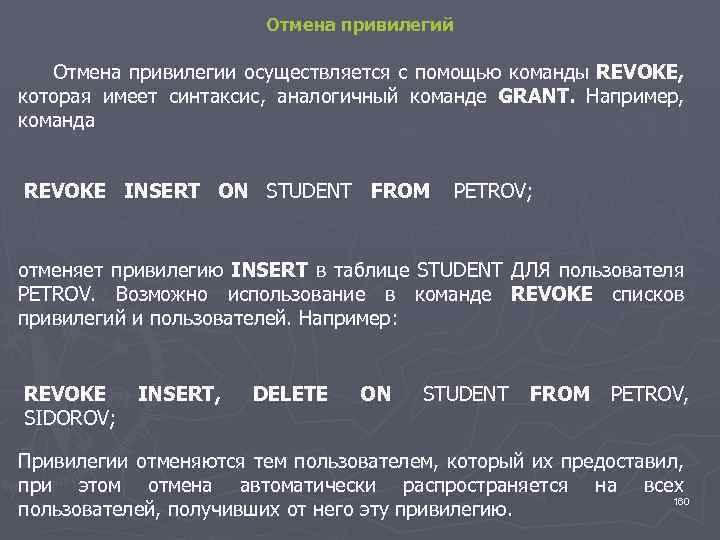 Отмена привилегий

Отмена привилегии осуществляется с помощью команды REVOKE, которая имеет синтаксис, аналогичный команде GRANT. Например, команда

REVOKE INSERT ON STUDENT FROM PETROV;

отменяет привилегию INSERT в таблице STUDENT ДЛЯ пользователя PETROV. Возможно использование в команде REVOKE списков привилегий и пользователей. Например:

REVOKE INSERT, DELETE ON STUDENT FROM PETROV, SIDOROV;

Привилегии отменяются тем пользователем, который их предоставил, при этом отмена автоматически распространяется на всех пользователей, получивших от него эту привилегию.

160